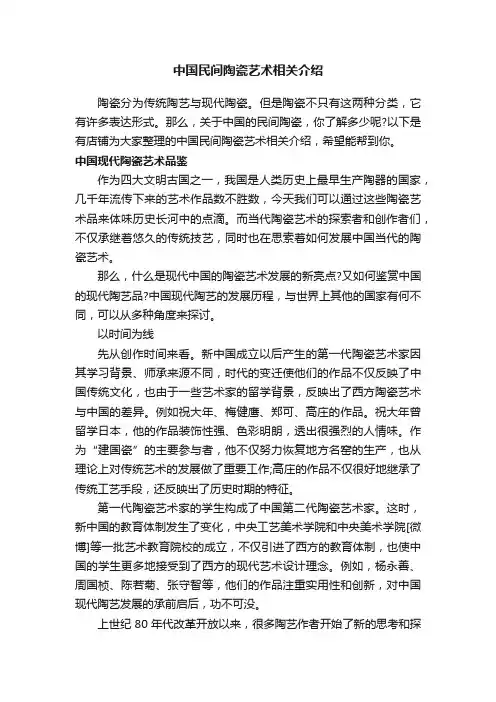 中国民间陶瓷艺术相关介绍

陶瓷分为传统陶艺与现代陶瓷。但是陶瓷不只有这两种分类，它有许多表达形式。那么，关于中国的民间陶瓷，你了解多少呢?以下是有店铺为大家整理的中国民间陶瓷艺术相关介绍，希望能帮到你。

中国现代陶瓷艺术品鉴

作为四大文明古国之一，我国是人类历史上最早生产陶器的国家，几千年流传下来的艺术作品数不胜数，今天我们可以通过这些陶瓷艺术品来体味历史长河中的点滴。而当代陶瓷艺术的探索者和创作者们，不仅承继着悠久的传统技艺，同时也在思索着如何发展中国当代的陶瓷艺术。

那么，什么是现代中国的陶瓷艺术发展的新亮点?又如何鉴赏中国的现代陶艺品?中国现代陶艺的发展历程，与世界上其他的国家有何不同，可以从多种角度来探讨。

以时间为线

先从创作时间来看。新中国成立以后产生的第一代陶瓷艺术家因其学习背景、师承来源不同，时代的变迁使他们的作品不仅反映了中国传统文化，也由于一些艺术家的留学背景，反映出了西方陶瓷艺术与中国的差异。例如祝大年、梅健鹰、郑可、高庄的作品。祝大年曾留学日本，他的作品装饰性强、色彩明朗，透出很强烈的人情味。作为“建国瓷”的主要参与者，他不仅努力恢复地方名窑的生产，也从理论上对传统艺术的发展做了重要工作;高庄的作品不仅很好地继承了传统工艺手段，还反映出了历史时期的特征。

第一代陶瓷艺术家的学生构成了中国第二代陶瓷艺术家。这时，新中国的教育体制发生了变化，中央工艺美术学院和中央美术学院[微博]等一批艺术教育院校的成立，不仅引进了西方的教育体制，也使中国的学生更多地接受到了西方的现代艺术设计理念。例如，杨永善、周国桢、陈若菊、张守智等，他们的作品注重实用性和创新，对中国现代陶艺发展的承前启后，功不可没。

上世纪 80 年代改革开放以来，很多陶艺作者开始了新的思考和探